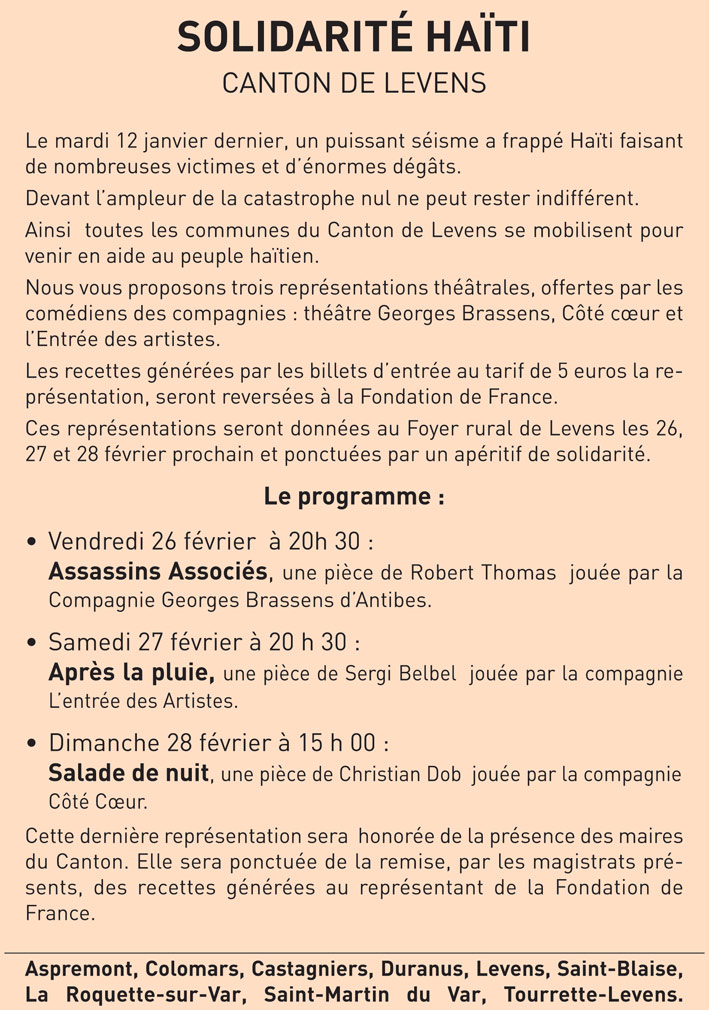 SOLIDARITÉ HAÏTI
CANTON DE LEVENS

Le mardi 12 janvier dernier, un puissant séisme a frappé Haïti faisant de nombreuses victimes et d'énormes dégâts.

Devant l'ampleur de la catastrophe nul ne peut rester indifférent.

Ainsi toutes les communes du Canton de Levens se mobilisent pour venir en aide au peuple haïtien.

Nous vous proposons trois représentations théâtrales, offertes par les comédiens des compagnies : théâtre Georges Brassens, Côté cœur et l'Entrée des artistes.

Les recettes générées par les billets d'entrée au tarif de 5 euros la représentation, seront reversées à la Fondation de France.

Ces représentations seront données au Foyer rural de Levens les 26, 27 et 28 février prochain et ponctuées par un apéritif de solidarité.

Le programme :

• Vendredi 26 février à 20h 30 :
Assassins Associés, une pièce de Robert Thomas jouée par la Compagnie Georges Brassens d'Antibes.

• Samedi 27 février à 20 h 30 :
Après la pluie, une pièce de Sergi Belbel jouée par la compagnie L'entrée des Artistes.

• Dimanche 28 février à 15 h 00 :
Salade de nuit, une pièce de Christian Dob jouée par la compagnie Côté Cœur.

Cette dernière représentation sera honorée de la présence des maires du Canton. Elle sera ponctuée de la remise, par les magistrats présents, des recettes générées au représentant de la Fondation de France.

Aspremont, Colomars, Castagniers, Duranus, Levens, Saint-Blaise, La Roquette-sur-Var, Saint-Martin du Var, Tourrette-Levens.